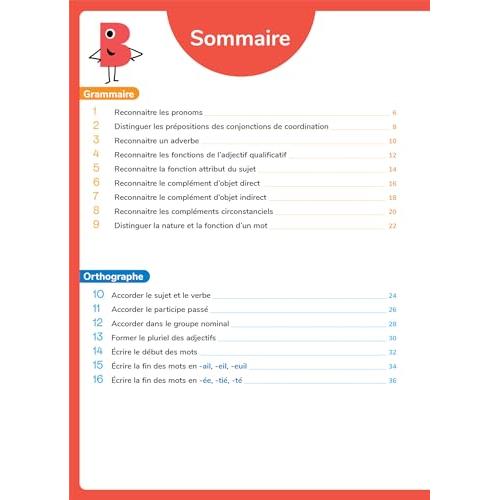 B

Sommaire

Grammaire

1 Reconnaitre les pronoms 6
2 Distinguer les prépositions des conjonctions de coordination 8
3 Reconnaitre un adverbe 10
4 Reconnaitre les fonctions de l'adjectif qualificatif 12
5 Reconnaitre la fonction attribut du sujet 14
6 Reconnaitre le complément d'objet direct 16
7 Reconnaitre le complément d'objet indirect 18
8 Reconnaitre les compléments circonstanciels 20
9 Distinguer la nature et la fonction d'un mot 22

Orthographe

10 Accorder le sujet et le verbe 24
11 Accorder le participe passé 26
12 Accorder dans le groupe nominal 28
13 Former le pluriel des adjectifs 30
14 Écrire le début des mots 32
15 Écrire la fin des mots en -ail, -eil, -euil 34
16 Écrire la fin des mots en -ée, -tié, -té 36